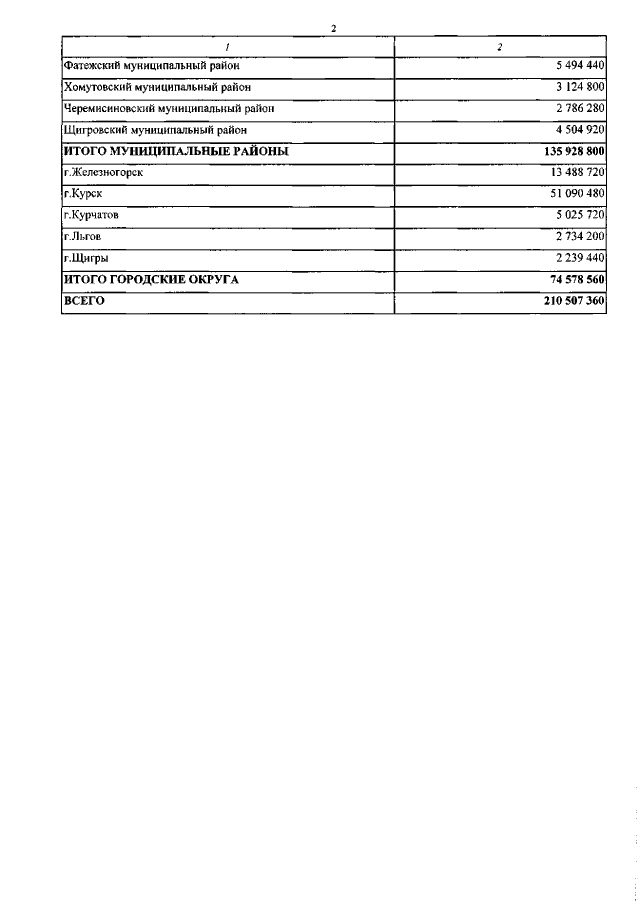 2

| 1 | 2 |
|---|---|
| Фатежский муниципальный район | 5 494 440 |
| Хомутовский муниципальный район | 3 124 800 |
| Черемисиновский муниципальный район | 2 786 280 |
| Щигровский муниципальный район | 4 504 920 |
| ИТОГО МУНИЦИПАЛЬНЫЕ РАЙОНЫ | 135 928 800 |
| г.Железногорск | 13 488 720 |
| г.Курск | 51 090 480 |
| г.Курчатов | 5 025 720 |
| г.Льгов | 2 734 200 |
| г.Щигры | 2 239 440 |
| ИТОГО ГОРОДСКИЕ ОКРУГА | 74 578 560 |
| ВСЕГО | 210 507 360 |